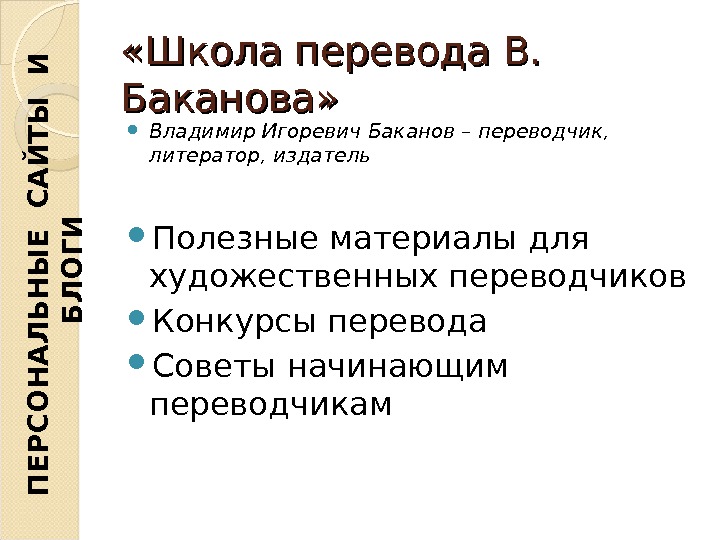 ПЕРСОНАЛЬНЫЕ САЙТЫ И БЛОГИ

«Школа перевода В. Баканова»

• Владимир Игоревич Баканов – переводчик, литератор, издатель

• Полезные материалы для художественных переводчиков
• Конкурсы перевода
• Советы начинающим переводчикам